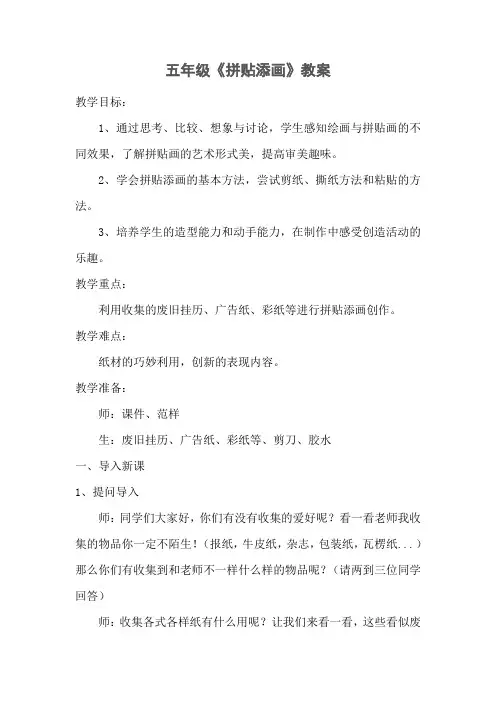 五年级《拼贴添画》教案

教学目标：

1、通过思考、比较、想象与讨论，学生感知绘画与拼贴画的不同效果，了解拼贴画的艺术形式美，提高审美趣味。

2、学会拼贴添画的基本方法，尝试剪纸、撕纸方法和粘贴的方法。

3、培养学生的造型能力和动手能力，在制作中感受创造活动的乐趣。

教学重点：

利用收集的废旧挂历、广告纸、彩纸等进行拼贴添画创作。

教学难点：

纸材的巧妙利用，创新的表现内容。

教学准备：

师：课件、范样

生：废旧挂历、广告纸、彩纸等、剪刀、胶水

一、导入新课

1、提问导入

师：同学们大家好，你们有没有收集的爱好呢？看一看老师我收集的物品你一定不陌生！（报纸，牛皮纸，杂志，包装纸，瓦楞纸...）那么你们有收集到和老师不一样什么样的物品呢？（请两到三位同学回答）

师：收集各式各样纸有什么用呢？让我们来看一看，这些看似废